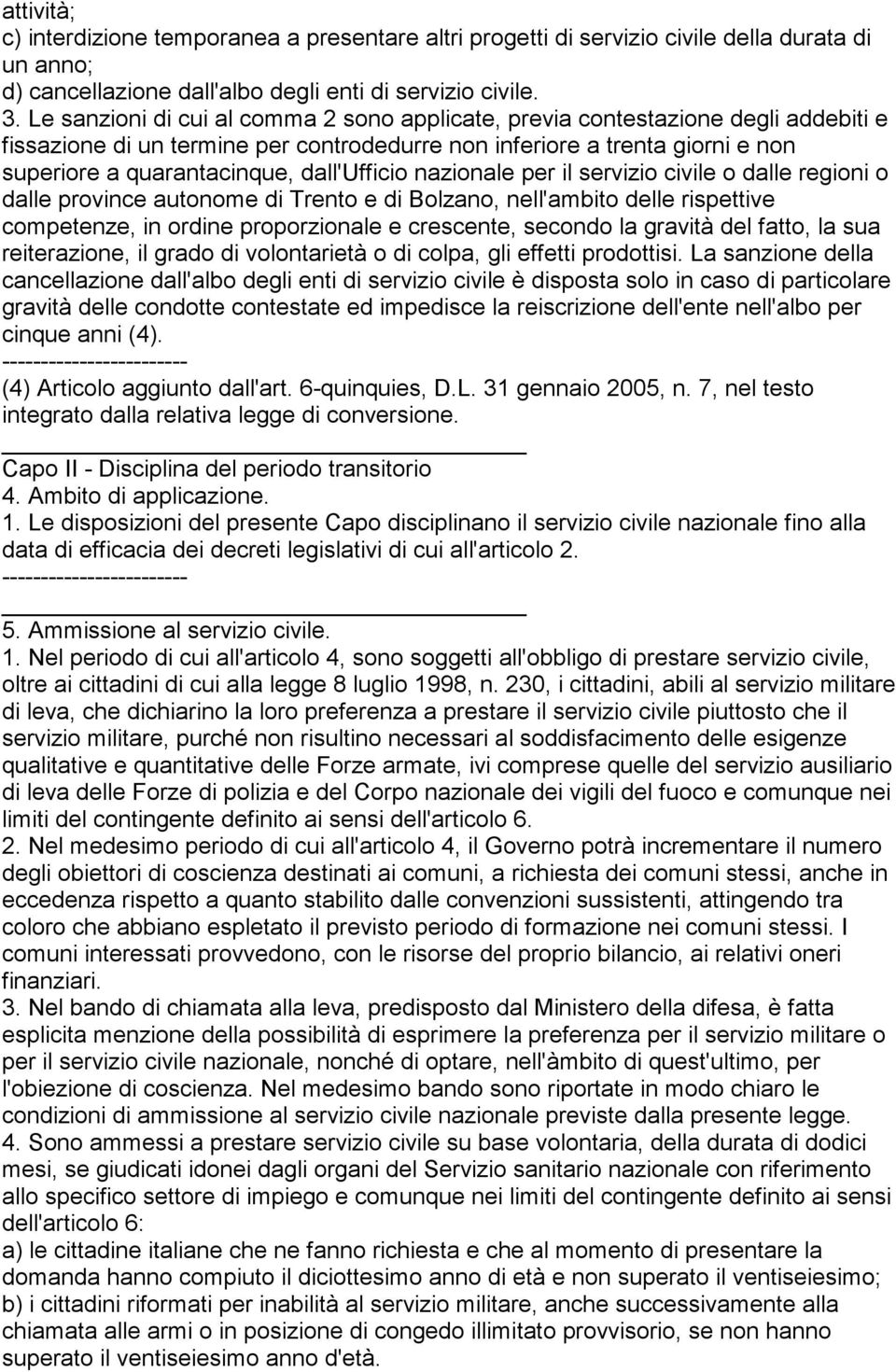 attività;
c) interdizione temporanea a presentare altri progetti di servizio civile della durata di un anno;
d) cancellazione dall'albo degli enti di servizio civile.
3. Le sanzioni di cui al comma 2 sono applicate, previa contestazione degli addebiti e fissazione di un termine per controdedurre non inferiore a trenta giorni e non superiore a quarantacinque, dall'Ufficio nazionale per il servizio civile o dalle regioni o dalle province autonome di Trento e di Bolzano, nell'ambito delle rispettive competenze, in ordine proporzionale e crescente, secondo la gravità del fatto, la sua reiterazione, il grado di volontarietà o di colpa, gli effetti prodottisi. La sanzione della cancellazione dall'albo degli enti di servizio civile è disposta solo in caso di particolare gravità delle condotte contestate ed impedisce la reiscrizione dell'ente nell'albo per cinque anni (4).
------------------------
(4) Articolo aggiunto dall'art. 6-quinquies, D.L. 31 gennaio 2005, n. 7, nel testo integrato dalla relativa legge di conversione.

Capo II - Disciplina del periodo transitorio
4. Ambito di applicazione.
1. Le disposizioni del presente Capo disciplinano il servizio civile nazionale fino alla data di efficacia dei decreti legislativi di cui all'articolo 2.
------------------------

5. Ammissione al servizio civile.
1. Nel periodo di cui all'articolo 4, sono soggetti all'obbligo di prestare servizio civile, oltre ai cittadini di cui alla legge 8 luglio 1998, n. 230, i cittadini, abili al servizio militare di leva, che dichiarino la loro preferenza a prestare il servizio civile piuttosto che il servizio militare, purché non risultino necessari al soddisfacimento delle esigenze qualitative e quantitative delle Forze armate, ivi comprese quelle del servizio ausiliario di leva delle Forze di polizia e del Corpo nazionale dei vigili del fuoco e comunque nei limiti del contingente definito ai sensi dell'articolo 6.
2. Nel medesimo periodo di cui all'articolo 4, il Governo potrà incrementare il numero degli obiettori di coscienza destinati ai comuni, a richiesta dei comuni stessi, anche in eccedenza rispetto a quanto stabilito dalle convenzioni sussistenti, attingendo tra coloro che abbiano espletato il previsto periodo di formazione nei comuni stessi. I comuni interessati provvedono, con le risorse del proprio bilancio, ai relativi oneri finanziari.
3. Nel bando di chiamata alla leva, predisposto dal Ministero della difesa, è fatta esplicita menzione della possibilità di esprimere la preferenza per il servizio militare o per il servizio civile nazionale, nonché di optare, nell'àmbito di quest'ultimo, per l'obiezione di coscienza. Nel medesimo bando sono riportate in modo chiaro le condizioni di ammissione al servizio civile nazionale previste dalla presente legge.
4. Sono ammessi a prestare servizio civile su base volontaria, della durata di dodici mesi, se giudicati idonei dagli organi del Servizio sanitario nazionale con riferimento allo specifico settore di impiego e comunque nei limiti del contingente definito ai sensi dell'articolo 6:
a) le cittadine italiane che ne fanno richiesta e che al momento di presentare la domanda hanno compiuto il diciottesimo anno di età e non superato il ventiseiesimo;
b) i cittadini riformati per inabilità al servizio militare, anche successivamente alla chiamata alle armi o in posizione di congedo illimitato provvisorio, se non hanno superato il ventiseiesimo anno d'età.